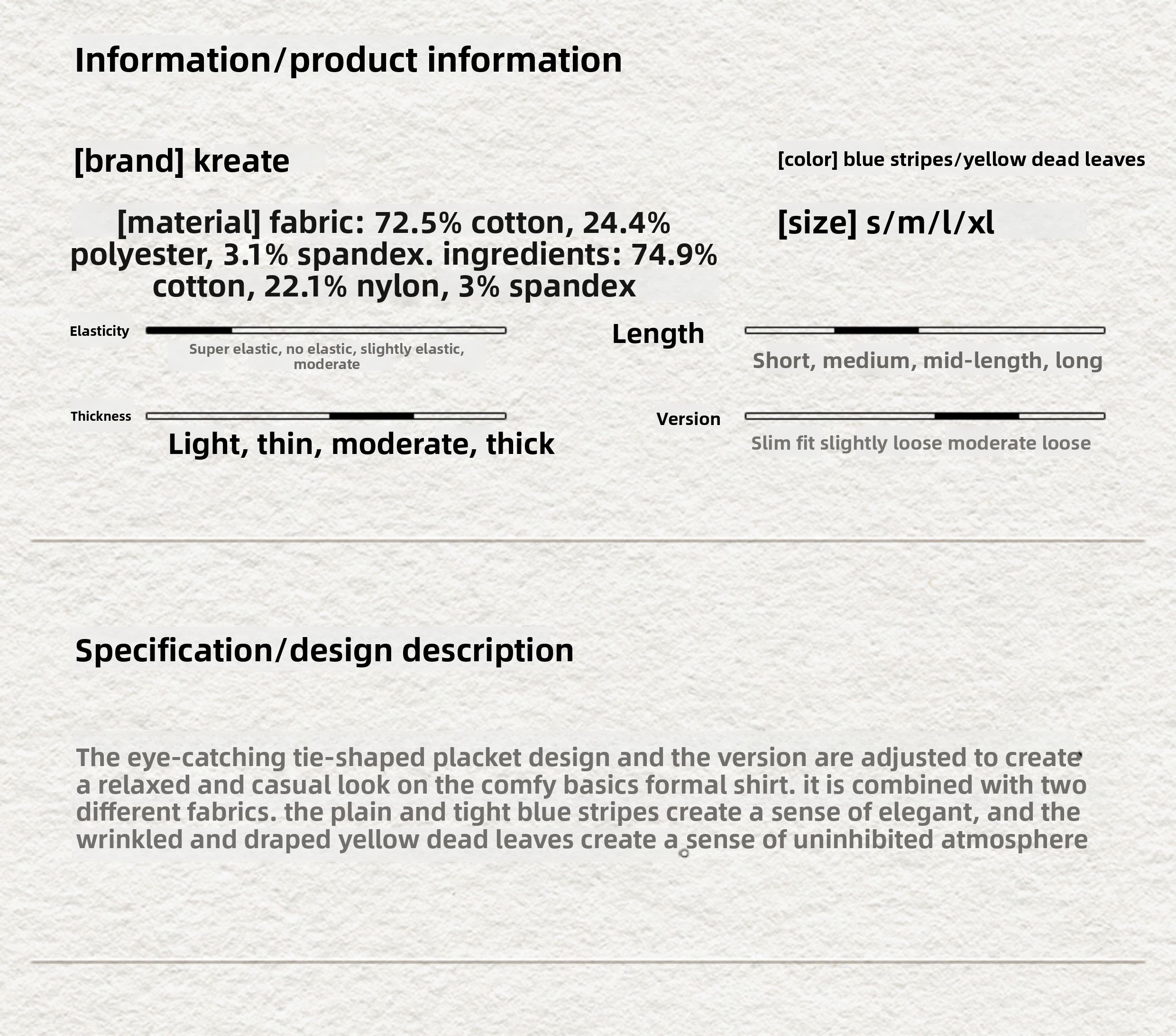 Information/product information

[brand] kreate

[color] blue stripes/yellow dead leaves

[material] fabric: 72.5% cotton, 24.4% polyester, 3.1% spandex. ingredients: 74.9% cotton, 22.1% nylon, 3% spandex

[size] s/m/l/xl

Elasticity

Super elastic, no elastic, slightly elastic, moderate

Length

Short, medium, mid-length, long

Thickness

Light, thin, moderate, thick

Version

Slim fit slightly loose moderate loose

Specification/design description

The eye-catching tie-shaped placket design and the version are adjusted to create a relaxed and casual look on the comfy basics formal shirt. it is combined with two different fabrics. the plain and tight blue stripes create a sense of elegant, and the wrinkled and draped yellow dead leaves create a sense of uninhibited atmosphere